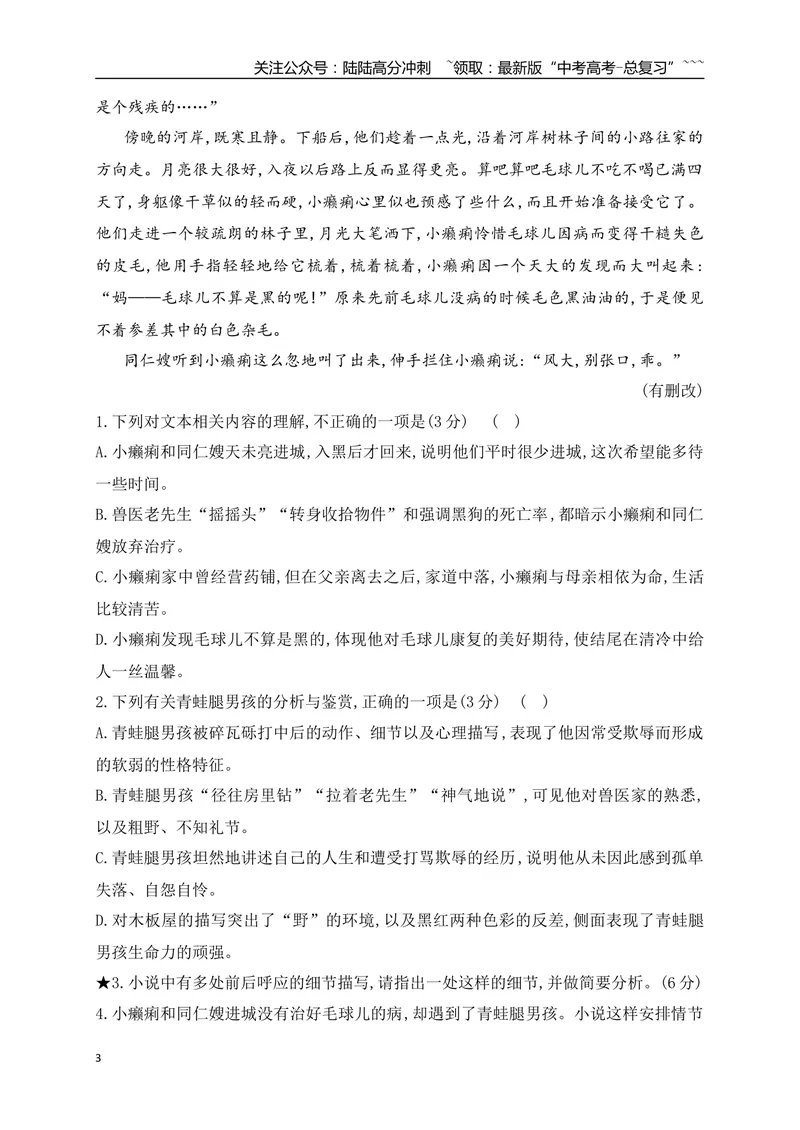 关注公众号：陆陆高分冲刺 ~领取：最新版“中考高考-总复习”~~~

是个残疾的……”

傍晚的河岸，既寒且静。下船后，他们趁着一点光，沿着河岸树林子间的小路往家的方向走。月亮很大很好，入夜以后路上反而显得更亮。算吧算吧毛球儿不吃不喝已满四天了，身躯像干草似的轻而硬，小癞痢心里似也预感了些什么，而且开始准备接受它了。他们走进一个较疏朗的林子里，月光大笔洒下，小癞痢怜惜毛球儿因病而变得干糙失色的皮毛，他用手指轻轻地给它梳着，梳着梳着，小癞痢因一个天大的发现而大叫起来：“妈——毛球儿不算是黑的呢！”原来先前毛球儿没病的时候毛色黑油油的，于是便见不着参差其中的白色杂毛。

同仁嫂听到小癞痢这么忽地叫了出来，伸手拦住小癞痢说：“风大，别张口，乖。”

(有删改)

1.下列对文本相关内容的理解，不正确的一项是(3分)　(　)

A.小癞痢和同仁嫂天未亮进城，入黑后才回来，说明他们平时很少进城，这次希望能多待一些时间。

B.兽医老先生“摇摇头”“转身收拾物件”和强调黑狗的死亡率，都暗示小癞痢和同仁嫂放弃治疗。

C.小癞痢家中曾经营药铺，但在父亲离去之后，家道中落，小癞痢与母亲相依为命，生活比较清苦。

D.小癞痢发现毛球儿不算是黑的，体现他对毛球儿康复的美好期待，使结尾在清冷中给人一丝温馨。

2.下列有关青蛙腿男孩的分析与鉴赏，正确的一项是(3分)　(　)

A.青蛙腿男孩被碎瓦砾打中后的动作、细节以及心理描写，表现了他因常受欺辱而形成的软弱的性格特征。

B.青蛙腿男孩“径往房里钻”“拉着老先生”“神气地说”，可见他对兽医家的熟悉，以及粗野、不知礼节。

C.青蛙腿男孩坦然地讲述自己的人生和遭受打骂欺辱的经历，说明他从未因此感到孤单失落、自怨自怜。

D.对木板屋的描写突出了“野”的环境，以及黑红两种色彩的反差，侧面表现了青蛙腿男孩生命力的顽强。

★3.小说中有多处前后呼应的细节描写，请指出一处这样的细节，并做简要分析。(6分)

4.小癞痢和同仁嫂进城没有治好毛球儿的病，却遇到了青蛙腿男孩。小说这样安排情节

3